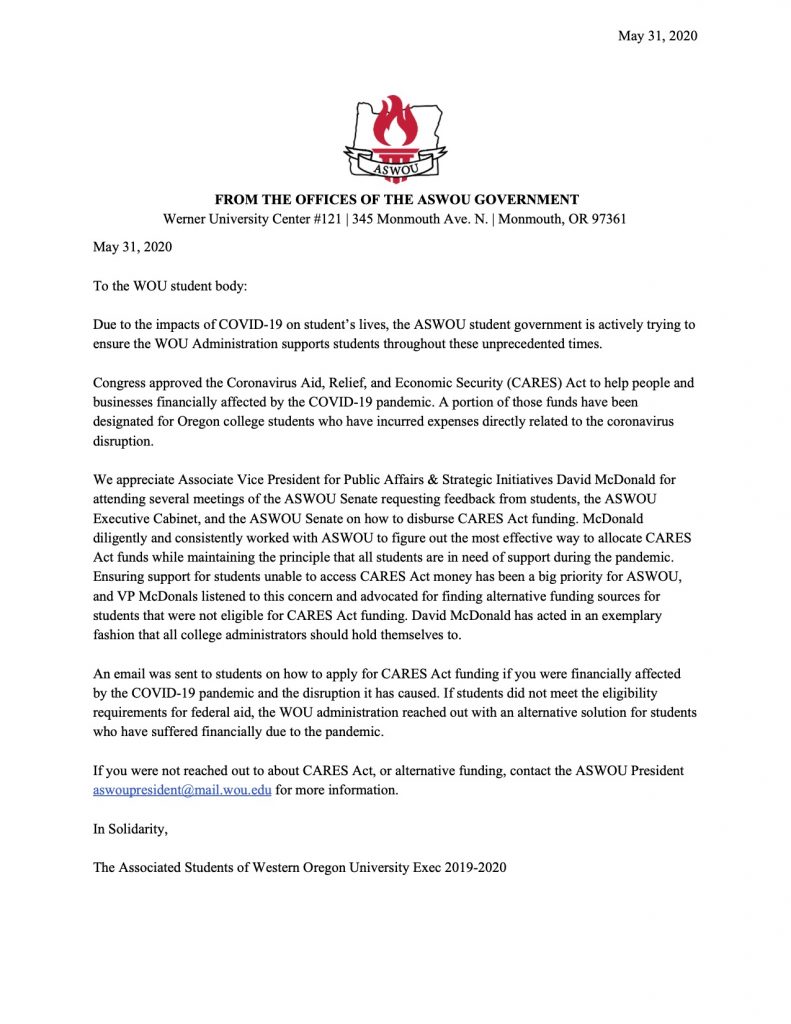 May 31, 2020

ASWOU

FROM THE OFFICES OF THE ASWOU GOVERNMENT
Werner University Center #121 | 345 Monmouth Ave. N. | Monmouth, OR 97361

May 31, 2020

To the WOU student body:

Due to the impacts of COVID-19 on student's lives, the ASWOU student government is actively trying to ensure the WOU Administration supports students throughout these unprecedented times.

Congress approved the Coronavirus Aid, Relief, and Economic Security (CARES) Act to help people and businesses financially affected by the COVID-19 pandemic. A portion of those funds have been designated for Oregon college students who have incurred expenses directly related to the coronavirus disruption.

We appreciate Associate Vice President for Public Affairs & Strategic Initiatives David McDonald for attending several meetings of the ASWOU Senate requesting feedback from students, the ASWOU Executive Cabinet, and the ASWOU Senate on how to disburse CARES Act funding. McDonald diligently and consistently worked with ASWOU to figure out the most effective way to allocate CARES Act funds while maintaining the principle that all students are in need of support during the pandemic. Ensuring support for students unable to access CARES Act money has been a big priority for ASWOU, and VP McDonals listened to this concern and advocated for finding alternative funding sources for students that were not eligible for CARES Act funding. David McDonald has acted in an exemplary fashion that all college administrators should hold themselves to.

An email was sent to students on how to apply for CARES Act funding if you were financially affected by the COVID-19 pandemic and the disruption it has caused. If students did not meet the eligibility requirements for federal aid, the WOU administration reached out with an alternative solution for students who have suffered financially due to the pandemic.

If you were not reached out to about CARES Act, or alternative funding, contact the ASWOU President aswoupresident@mail.wou.edu for more information.

In Solidarity,

The Associated Students of Western Oregon University Exec 2019-2020